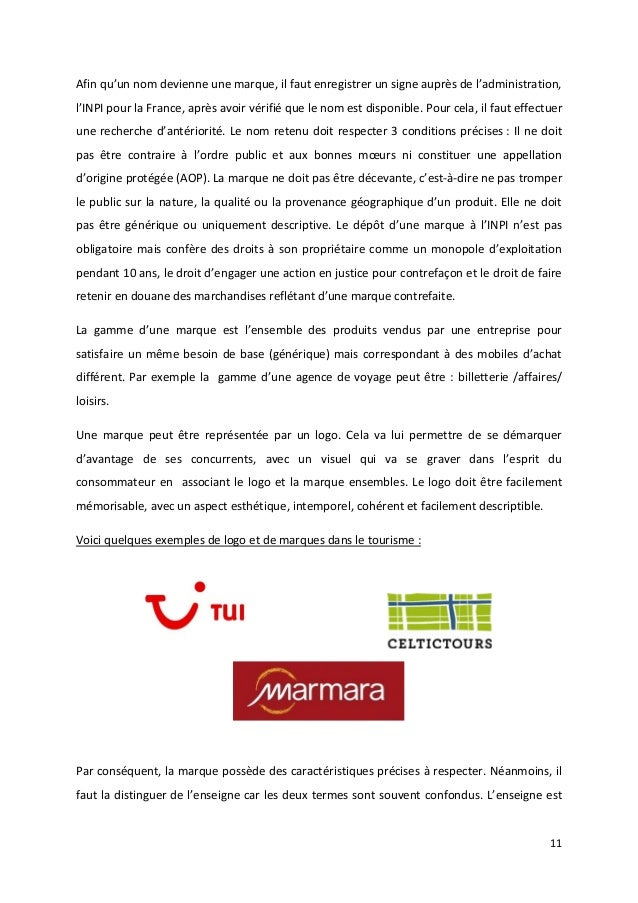 Afin qu'un nom devienne une marque, il faut enregistrer un signe auprès de l'administration, l'INPI pour la France, après avoir vérifié que le nom est disponible. Pour cela, il faut effectuer une recherche d'antériorité. Le nom retenu doit respecter 3 conditions précises : Il ne doit pas être contraire à l'ordre public et aux bonnes mœurs ni constituer une appellation d'origine protégée (AOP). La marque ne doit pas être décevante, c'est-à-dire ne pas tromper le public sur la nature, la qualité ou la provenance géographique d'un produit. Elle ne doit pas être générique ou uniquement descriptive. Le dépôt d'une marque à l'INPI n'est pas obligatoire mais confère des droits à son propriétaire comme un monopole d'exploitation pendant 10 ans, le droit d'engager une action en justice pour contrefaçon et le droit de faire retenir en douane des marchandises reflétant d'une marque contrefaite.

La gamme d'une marque est l'ensemble des produits vendus par une entreprise pour satisfaire un même besoin de base (générique) mais correspondant à des mobiles d'achat différent. Par exemple la gamme d'une agence de voyage peut être : billetterie /affaires/ loisirs.

Une marque peut être représentée par un logo. Cela va lui permettre de se démarquer d'avantage de ses concurrents, avec un visuel qui va se graver dans l'esprit du consommateur en associant le logo et la marque ensembles. Le logo doit être facilement mémorisable, avec un aspect esthétique, intemporel, cohérent et facilement descriptible.

Voici quelques exemples de logo et de marques dans le tourisme :

TUI

CELTICTOURS

marmara

Par conséquent, la marque possède des caractéristiques précises à respecter. Néanmoins, il faut la distinguer de l'enseigne car les deux termes sont souvent confondus. L'enseigne est

11